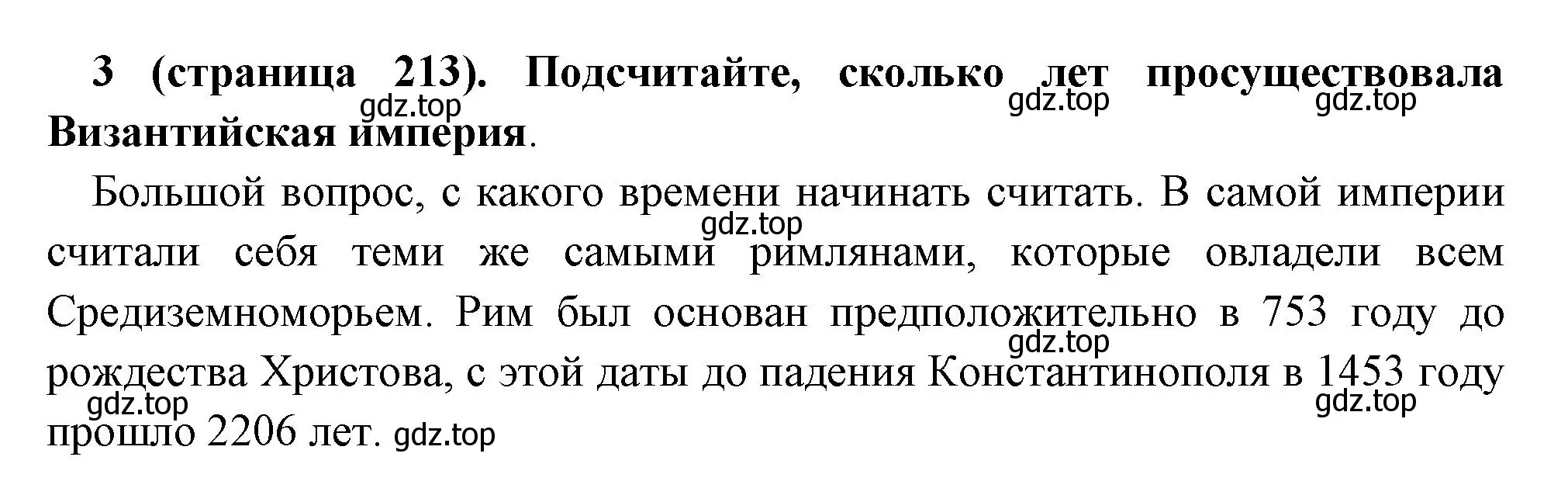 3 (страница 213). Подсчитайте, сколько лет просуществовала Византийская империя.

gdz.top gdz.top gdz.top

Большой вопрос, с какого времени начинать считать. В самой империи считали себя теми же самыми римлянами, которые овладели всем Средиземноморьем. Рим был основан предположительно в 753 году до рождества Христова, с этой даты до падения Константинополя в 1453 году прошло 2206 лет.

gdz.top gdz.top gdz.top gdz.top gdz.top